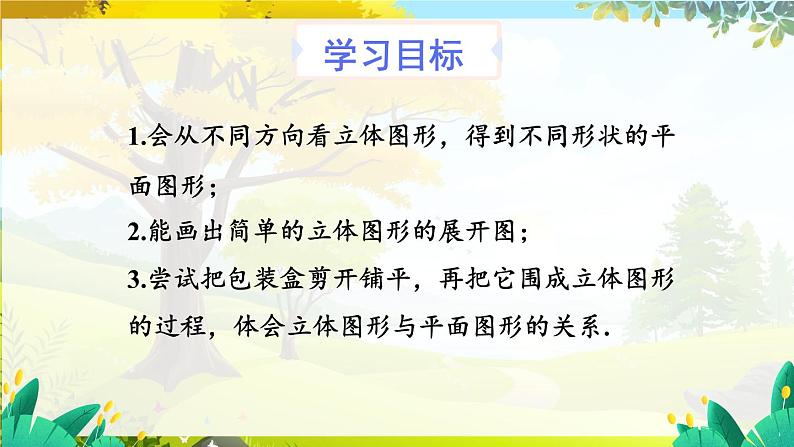 学习目标

1.会从不同方向看立体图形，得到不同形状的平面图形；

2.能画出简单的立体图形的展开图；

3.尝试把包装盒剪开铺平，再把它围成立体图形的过程，体会立体图形与平面图形的关系.